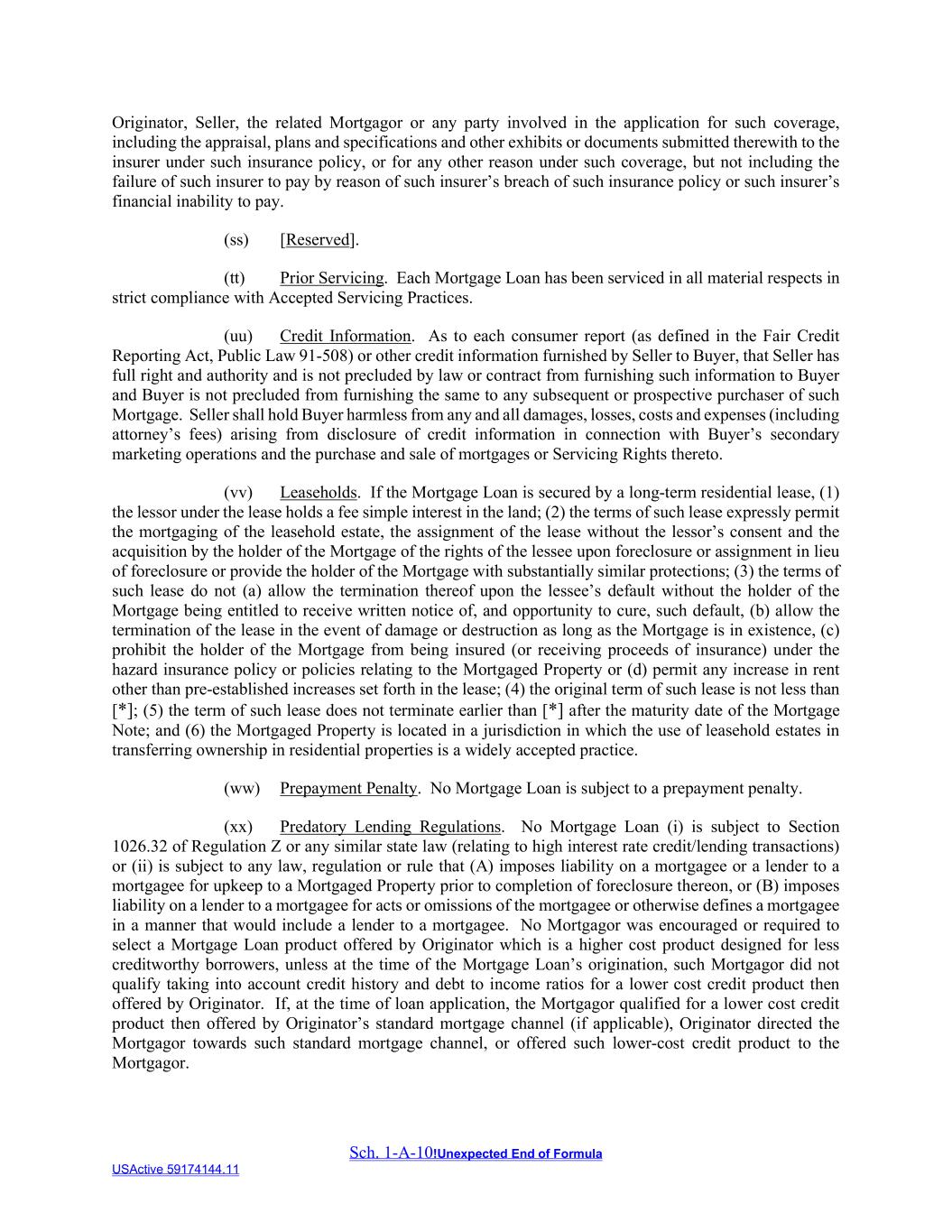 Originator, Seller, the related Mortgagor or any party involved in the application for such coverage, including the appraisal, plans and specifications and other exhibits or documents submitted therewith to the insurer under such insurance policy, or for any other reason under such coverage, but not including the failure of such insurer to pay by reason of such insurer's breach of such insurance policy or such insurer's financial inability to pay.

(ss) [Reserved].

(tt) Prior Servicing. Each Mortgage Loan has been serviced in all material respects in strict compliance with Accepted Servicing Practices.

(uu) Credit Information. As to each consumer report (as defined in the Fair Credit Reporting Act, Public Law 91-508) or other credit information furnished by Seller to Buyer, that Seller has full right and authority and is not precluded by law or contract from furnishing such information to Buyer and Buyer is not precluded from furnishing the same to any subsequent or prospective purchaser of such Mortgage. Seller shall hold Buyer harmless from any and all damages, losses, costs and expenses (including attorney's fees) arising from disclosure of credit information in connection with Buyer's secondary marketing operations and the purchase and sale of mortgages or Servicing Rights thereto.

(vv) Leaseholds. If the Mortgage Loan is secured by a long-term residential lease, (1) the lessor under the lease holds a fee simple interest in the land; (2) the terms of such lease expressly permit the mortgaging of the leasehold estate, the assignment of the lease without the lessor's consent and the acquisition by the holder of the Mortgage of the rights of the lessee upon foreclosure or assignment in lieu of foreclosure or provide the holder of the Mortgage with substantially similar protections; (3) the terms of such lease do not (a) allow the termination thereof upon the lessee's default without the holder of the Mortgage being entitled to receive written notice of, and opportunity to cure, such default, (b) allow the termination of the lease in the event of damage or destruction as long as the Mortgage is in existence, (c) prohibit the holder of the Mortgage from being insured (or receiving proceeds of insurance) under the hazard insurance policy or policies relating to the Mortgaged Property or (d) permit any increase in rent other than pre-established increases set forth in the lease; (4) the original term of such lease is not less than [*]; (5) the term of such lease does not terminate earlier than [*] after the maturity date of the Mortgage Note; and (6) the Mortgaged Property is located in a jurisdiction in which the use of leasehold estates in transferring ownership in residential properties is a widely accepted practice.

(ww) Prepayment Penalty. No Mortgage Loan is subject to a prepayment penalty.

(xx) Predatory Lending Regulations. No Mortgage Loan (i) is subject to Section 1026.32 of Regulation Z or any similar state law (relating to high interest rate credit/lending transactions) or (ii) is subject to any law, regulation or rule that (A) imposes liability on a mortgagee or a lender to a mortgagee for upkeep to a Mortgaged Property prior to completion of foreclosure thereon, or (B) imposes liability on a lender to a mortgagee for acts or omissions of the mortgagee or otherwise defines a mortgagee in a manner that would include a lender to a mortgagee. No Mortgagor was encouraged or required to select a Mortgage Loan product offered by Originator which is a higher cost product designed for less creditworthy borrowers, unless at the time of the Mortgage Loan's origination, such Mortgagor did not qualify taking into account credit history and debt to income ratios for a lower cost credit product then offered by Originator. If, at the time of loan application, the Mortgagor qualified for a lower cost credit product then offered by Originator's standard mortgage channel (if applicable), Originator directed the Mortgagor towards such standard mortgage channel, or offered such lower-cost credit product to the Mortgagor.

Sch. 1-A-10!Unexpected End of Formula

USActive 59174144.11